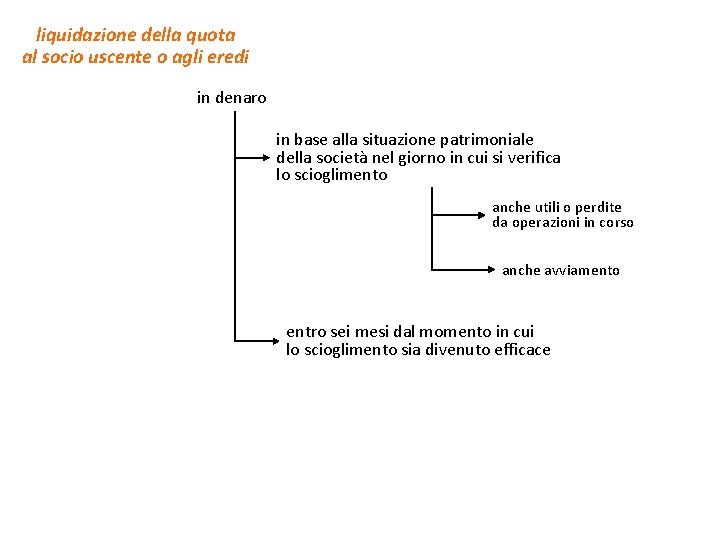 liquidazione della quota
al socio uscente o agli eredi

in denaro

in base alla situazione patrimoniale della società nel giorno in cui si verifica lo scioglimento

anche utili o perdite da operazioni in corso

anche avviamento

entro sei mesi dal momento in cui lo scioglimento sia divenuto efficace